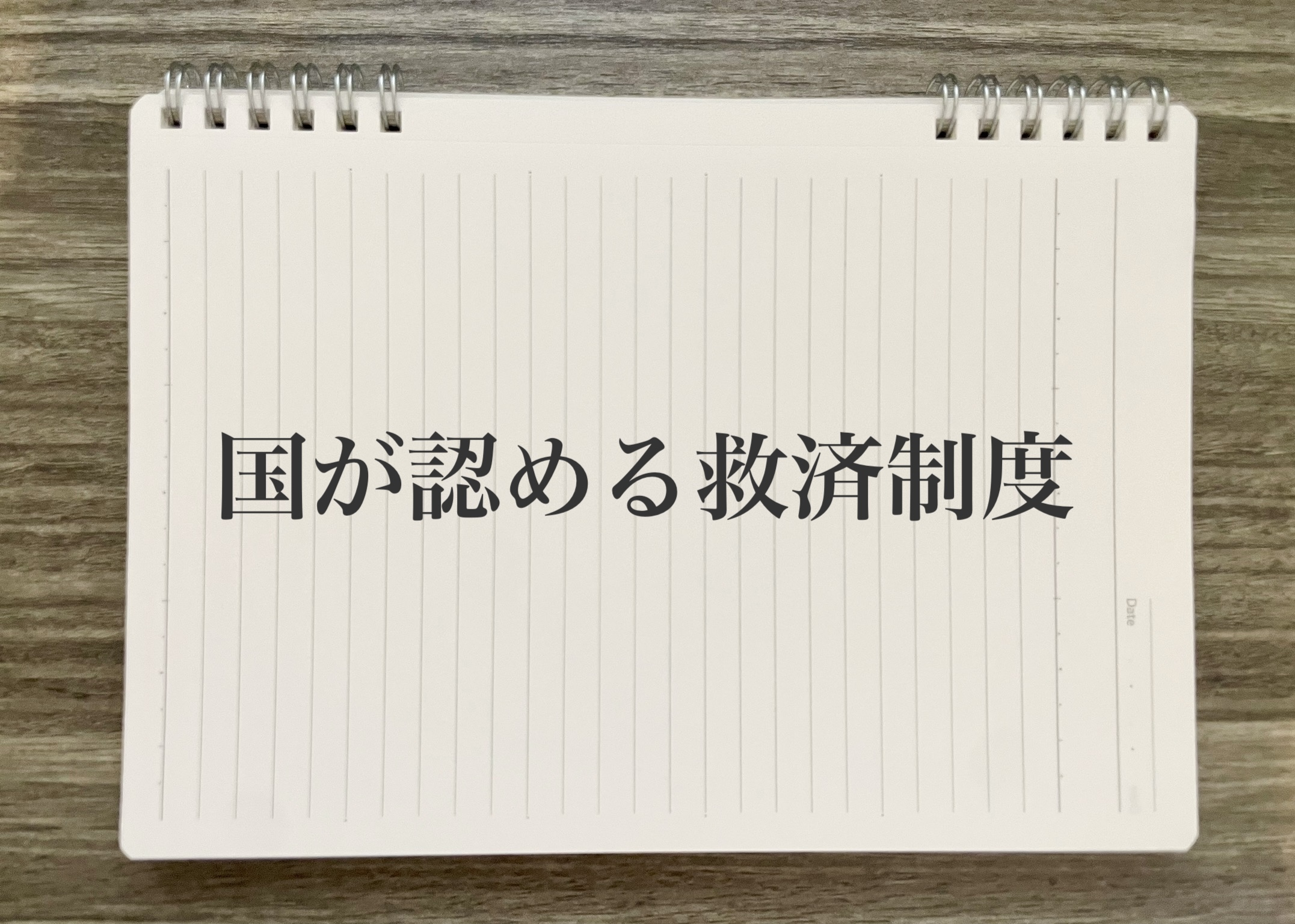 国が認める救済制度

Date